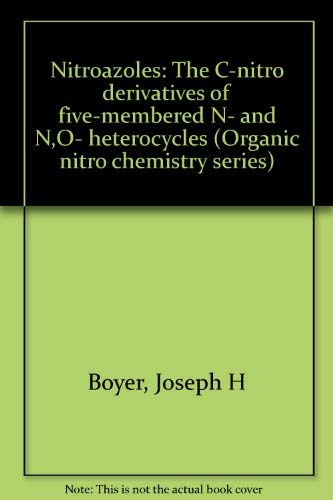 Nitroazoles: The C-nitro derivatives of five-membered N- and N,O- heterocycles (Organic nitro chemistry series)

Boyer, Joseph H

Note: This is not the actual book cover